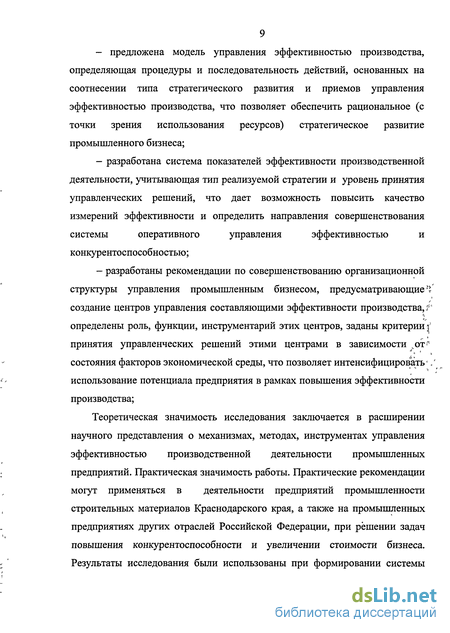 9

– предложена модель управления эффективностью производства, определяющая процедуры и последовательность действий, основанных на соотнесении типа стратегического развития и приемов управления эффективностью производства, что позволяет обеспечить рациональное (с точки зрения использования ресурсов) стратегическое развитие промышленного бизнеса;

– разработана система показателей эффективности производственной деятельности, учитывающая тип реализуемой стратегии и уровень принятия управленческих решений, что дает возможность повысить качество измерений эффективности и определить направления совершенствования системы оперативного управления эффективностью и конкурентоспособностью;

– разработаны рекомендации по совершенствованию организационной структуры управления промышленным бизнесом, предусматривающие создание центров управления составляющими эффективности производства, определены роль, функции, инструментарий этих центров, заданы критерии принятия управленческих решений этими центрами в зависимости от состояния факторов экономической среды, что позволяет интенсифицировать использование потенциала предприятия в рамках повышения эффективности производства;

Теоретическая значимость исследования заключается в расширении научного представления о механизмах, методах, инструментах управления эффективностью производственной деятельности промышленных предприятий. Практическая значимость работы. Практические рекомендации могут применяться в деятельности предприятий промышленности строительных материалов Краснодарского края, а также на промышленных предприятиях других отраслей Российской Федерации, при решении задач повышения конкурентоспособности и увеличении стоимости бизнеса. Результаты исследования были использованы при формировании системы

dsLib.net
библиотека диссертаций